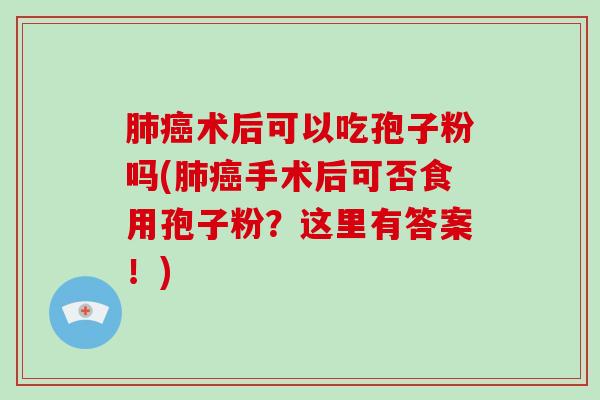 肺癌术后可以吃孢子粉吗(肺癌手术后可否食用孢子粉？这里有答案！)